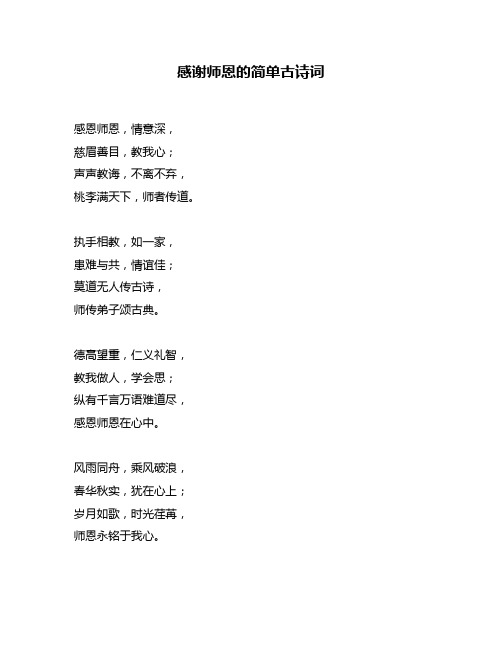 感谢师恩的简单古诗词

感恩师恩，情意深，
慈眉善目，教我心；
声声教诲，不离不弃，
桃李满天下，师者传道。

执手相教，如一家，
患难与共，情谊佳；
莫道无人传古诗，
师传弟子颂古典。

德高望重，仁义礼智，
教我做人，学会思；
纵有千言万语难道尽，
感恩师恩在心中。

风雨同舟，乘风破浪，
春华秋实，犹在心上；
岁月如歌，时光荏苒，
师恩永铭于我心。